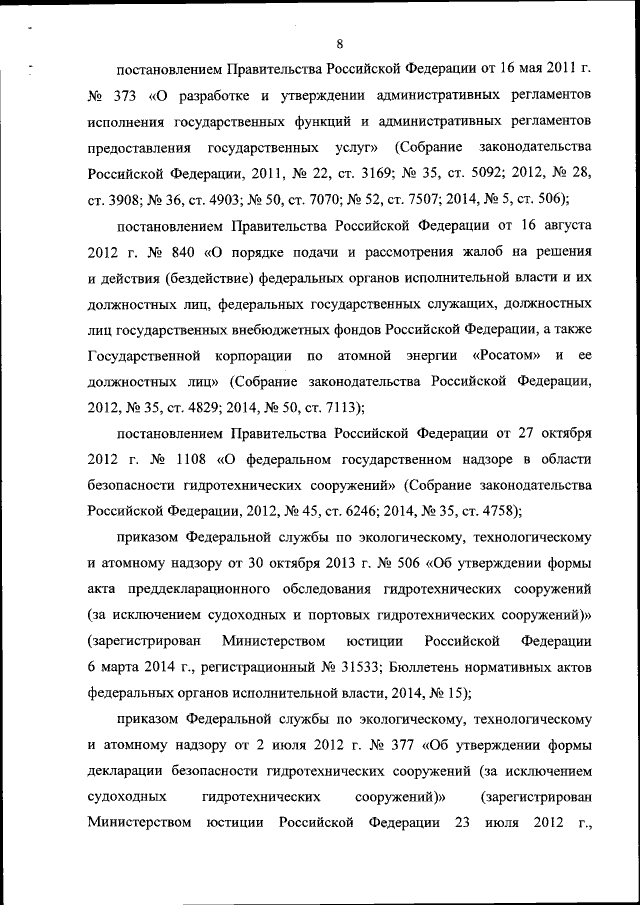 8

постановлением Правительства Российской Федерации от 16 мая 2011 г. № 373 «О разработке и утверждении административных регламентов исполнения государственных функций и административных регламентов предоставления государственных услуг» (Собрание законодательства Российской Федерации, 2011, № 22, ст. 3169; № 35, ст. 5092; 2012, № 28, ст. 3908; № 36, ст. 4903; № 50, ст. 7070; № 52, ст. 7507; 2014, № 5, ст. 506);

постановлением Правительства Российской Федерации от 16 августа 2012 г. № 840 «О порядке подачи и рассмотрения жалоб на решения и действия (бездействие) федеральных органов исполнительной власти и их должностных лиц, федеральных государственных служащих, должностных лиц государственных внебюджетных фондов Российской Федерации, а также Государственной корпорации по атомной энергии «Росатом» и ее должностных лиц» (Собрание законодательства Российской Федерации, 2012, № 35, ст. 4829; 2014, № 50, ст. 7113);

постановлением Правительства Российской Федерации от 27 октября 2012 г. № 1108 «О федеральном государственном надзоре в области безопасности гидротехнических сооружений» (Собрание законодательства Российской Федерации, 2012, № 45, ст. 6246; 2014, № 35, ст. 4758);

приказом Федеральной службы по экологическому, технологическому и атомному надзору от 30 октября 2013 г. № 506 «Об утверждении формы акта преддекларационного обследования гидротехнических сооружений (за исключением судоходных и портовых гидротехнических сооружений)» (зарегистрирован Министерством юстиции Российской Федерации 6 марта 2014 г., регистрационный № 31533; Бюллетень нормативных актов федеральных органов исполнительной власти, 2014, № 15);

приказом Федеральной службы по экологическому, технологическому и атомному надзору от 2 июля 2012 г. № 377 «Об утверждении формы декларации безопасности гидротехнических сооружений (за исключением судоходных гидротехнических сооружений)» (зарегистрирован Министерством юстиции Российской Федерации 23 июля 2012 г.,